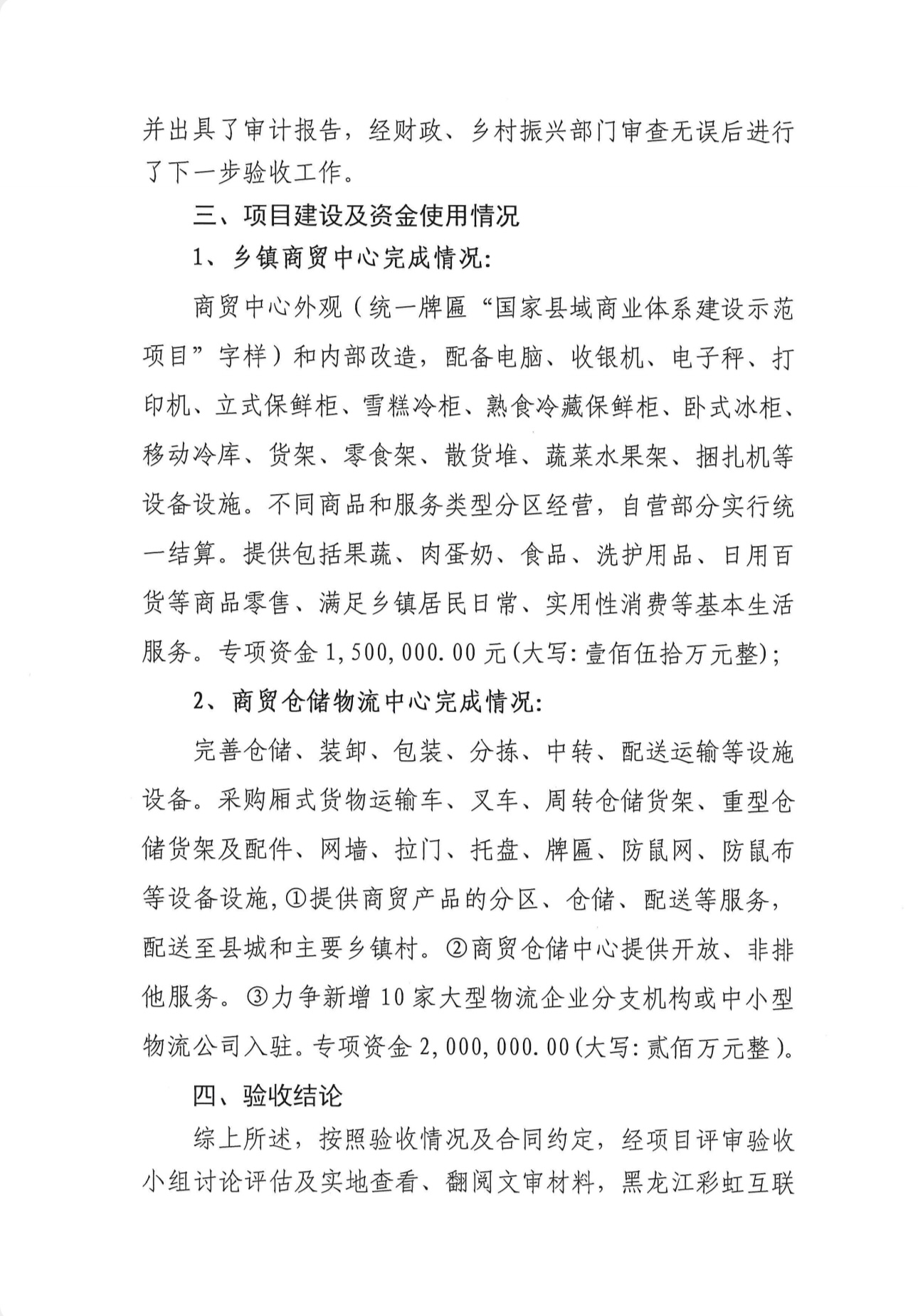 并出具了审计报告，经财政、乡村振兴部门审查无误后进行了下一步验收工作。

三、项目建设及资金使用情况

1、乡镇商贸中心完成情况：

商贸中心外观（统一牌匾“国家县域商业体系建设示范项目”字样）和内部改造，配备电脑、收银机、电子秤、打印机、立式保鲜柜、雪糕冷柜、熟食冷藏保鲜柜、卧式冰柜、移动冷库、货架、零食架、散货堆、蔬菜水果架、捆扎机等设备设施。不同商品和服务类型分区经营，自营部分实行统一结算。提供包括果蔬、肉蛋奶、食品、洗护用品、日用百货等商品零售、满足乡镇居民日常、实用性消费等基本生活服务。专项资金 1,500,000.00 元(大写:壹佰伍拾万元整);

2、商贸仓储物流中心完成情况：

完善仓储、装卸、包装、分拣、中转、配送运输等设施设备。采购厢式货物运输车、叉车、周转仓储货架、重型仓储货架及配件、网墙、拉门、托盘、牌匾、防鼠网、防鼠布等设备设施,①提供商贸产品的分区、仓储、配送等服务，配送至县城和主要乡镇村。②商贸仓储中心提供开放、非排他服务。③力争新增 10 家大型物流企业分支机构或中小型物流公司入驻。专项资金 2,000,000.00(大写:贰佰万元整)。

四、验收结论

综上所述，按照验收情况及合同约定，经项目评审验收小组讨论评估及实地查看、翻阅文审材料，黑龙江彩虹互联